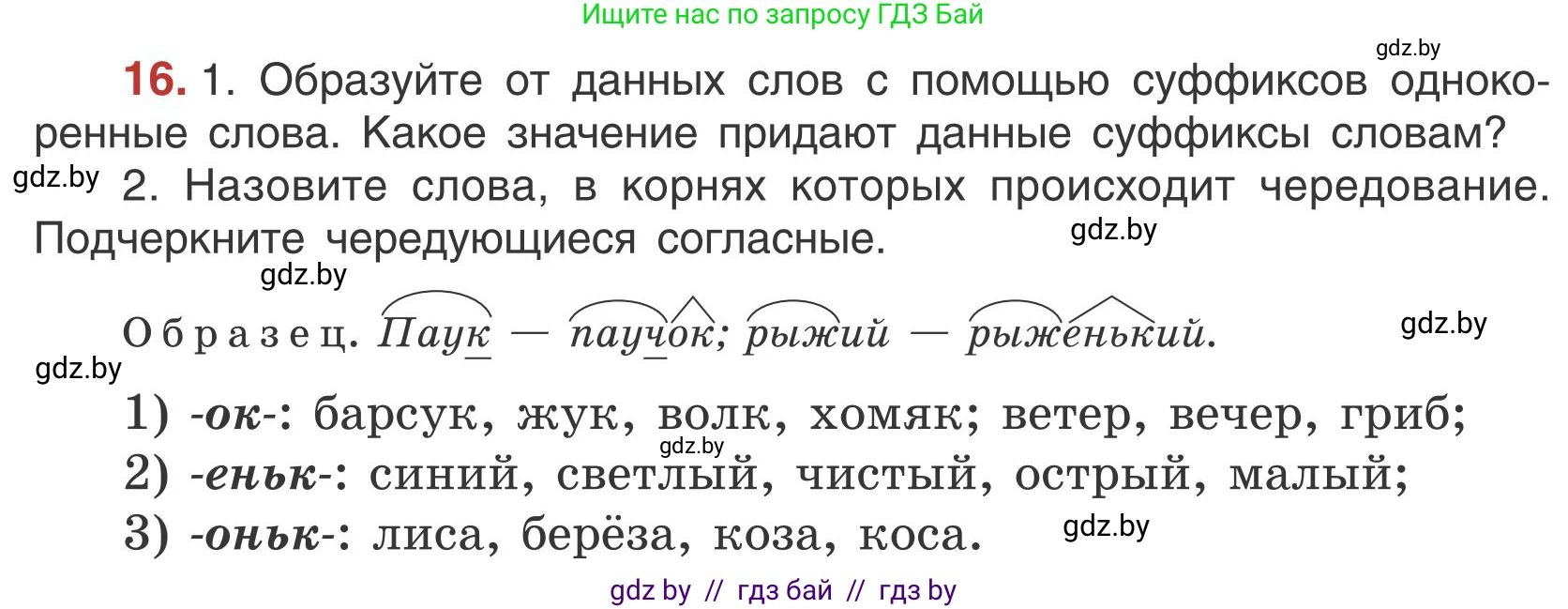 Ищите нас по запросу ГДЗ Бай

gdz.by

16. 1. Образуйте от данных слов с помощью суффиксов однокоренные слова. Какое значение придают данные суффиксы словам?

gdz.by

2. Назовите слова, в корнях которых происходит чередование. Подчеркните чередующиеся согласные.

gdz.by

gdz.by

Образец. Паук — паучок; рыжий — рыженький.

gdz.by

gdz.by

1) -ок-: барсук, жук, волк, хомяк; ветер, вечер, гриб;

gdz.by

2) -еньк-: синий, светлый, чистый, острый, малый;

3) -оньк-: лиса, берёза, коза, коса.

gdz.by

gdz by // гдз бай // гдз by